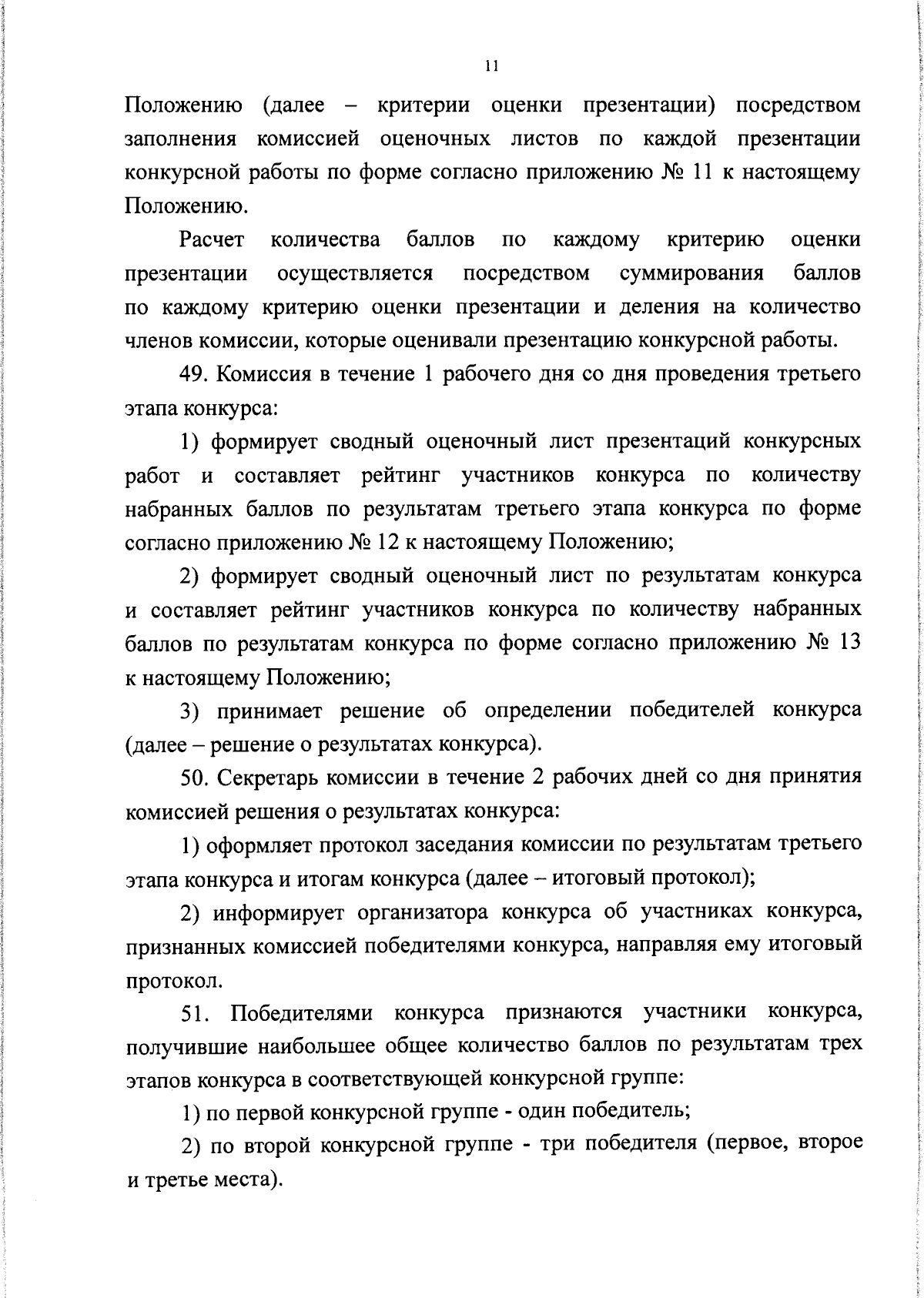 11

Положению (далее – критерии оценки презентации) посредством заполнения комиссией оценочных листов по каждой презентации конкурсной работы по форме согласно приложению № 11 к настоящему Положению.

Расчет количества баллов по каждому критерию оценки презентации осуществляется посредством суммирования баллов по каждому критерию оценки презентации и деления на количество членов комиссии, которые оценивали презентацию конкурсной работы.

49. Комиссия в течение 1 рабочего дня со дня проведения третьего этапа конкурса:

1) формирует сводный оценочный лист презентаций конкурсных работ и составляет рейтинг участников конкурса по количеству набранных баллов по результатам третьего этапа конкурса по форме согласно приложению № 12 к настоящему Положению;

2) формирует сводный оценочный лист по результатам конкурса и составляет рейтинг участников конкурса по количеству набранных баллов по результатам конкурса по форме согласно приложению № 13 к настоящему Положению;

3) принимает решение об определении победителей конкурса (далее – решение о результатах конкурса).

50. Секретарь комиссии в течение 2 рабочих дней со дня принятия комиссией решения о результатах конкурса:

1) оформляет протокол заседания комиссии по результатам третьего этапа конкурса и итогам конкурса (далее – итоговый протокол);

2) информирует организатора конкурса об участниках конкурса, признанных комиссией победителями конкурса, направляя ему итоговый протокол.

51. Победителями конкурса признаются участники конкурса, получившие наибольшее общее количество баллов по результатам трех этапов конкурса в соответствующей конкурсной группе:

1) по первой конкурсной группе - один победитель;

2) по второй конкурсной группе - три победителя (первое, второе и третье места).